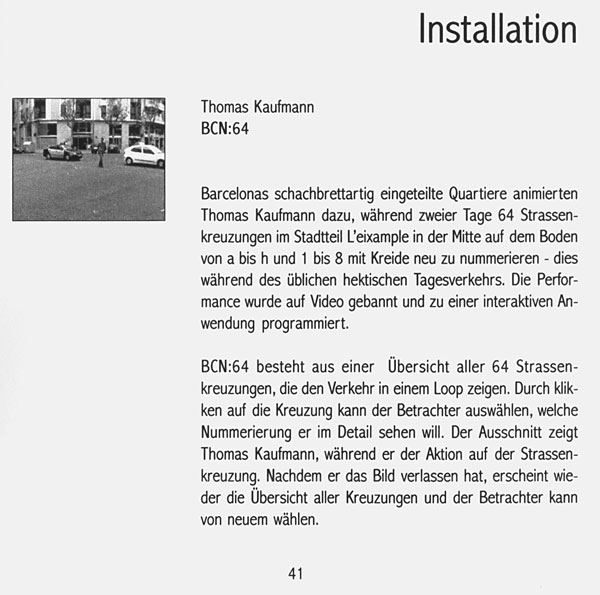 Installation

Thomas Kaufmann
BCN:64

Barcelonas schachbrettartig eingeteilte Quartiere animierten Thomas Kaufmann dazu, während zweier Tage 64 Strassenkreuzungen im Stadtteil L'eixample in der Mitte auf dem Boden von a bis h und 1 bis 8 mit Kreide neu zu nummerieren - dies während des üblichen hektischen Tagesverkehrs. Die Performance wurde auf Video gebannt und zu einer interaktiven Anwendung programmiert.

BCN:64 besteht aus einer Übersicht aller 64 Strassenkreuzungen, die den Verkehr in einem Loop zeigen. Durch klikken auf die Kreuzung kann der Betrachter auswählen, welche Nummerierung er im Detail sehen will. Der Ausschnitt zeigt Thomas Kaufmann, während er der Aktion auf der Strassenkreuzung. Nachdem er das Bild verlassen hat, erscheint wieder die Übersicht aller Kreuzungen und der Betrachter kann von neuem wählen.

41